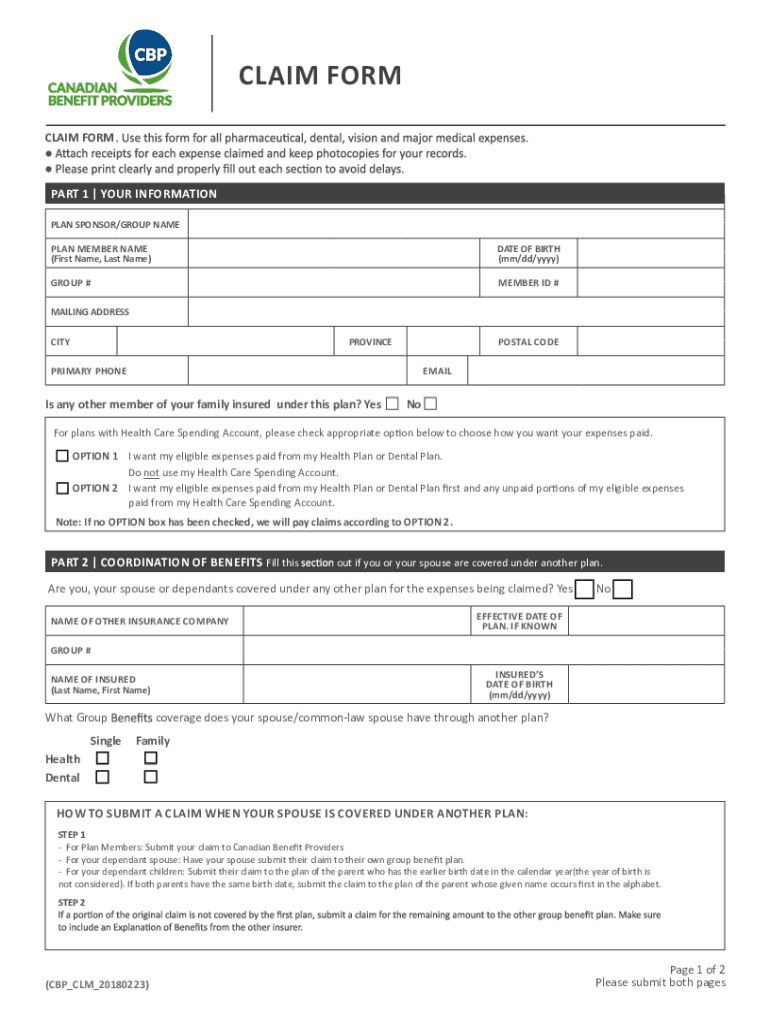 CBP
CANADIAN BENEFIT PROVIDERS

CLAIM FORM

CLAIM FORM. Use this form for all pharmaceutical, dental, vision and major medical expenses.
● Attach receipts for each expense claimed and keep photocopies for your records.
● Please print clearly and properly fill out each section to avoid delays.

PART 1 | YOUR INFORMATION

PLAN SPONSOR/GROUP NAME

PLAN MEMBER NAME (First Name, Last Name)

DATE OF BIRTH (mm/dd/yyyy)

GROUP #

MEMBER ID #

MAILING ADDRESS

CITY

PROVINCE

POSTAL CODE

PRIMARY PHONE

EMAIL

Is any other member of your family insured under this plan? Yes ☐ No ☐

For plans with Health Care Spending Account, please check appropriate option below to choose how you want your expenses paid.

☐ OPTION 1 I want my eligible expenses paid from my Health Plan or Dental Plan. Do not use my Health Care Spending Account.
☐ OPTION 2 I want my eligible expenses paid from my Health Plan or Dental Plan first and any unpaid portions of my eligible expenses paid from my Health Care Spending Account.

Note: If no OPTION box has been checked, we will pay claims according to OPTION 2.

PART 2 | COORDINATION OF BENEFITS Fill this section out if you or your spouse are covered under another plan.

Are you, your spouse or dependants covered under any other plan for the expenses being claimed? Yes ☐ No ☐

NAME OF OTHER INSURANCE COMPANY

EFFECTIVE DATE OF PLAN. IF KNOWN

GROUP #

NAME OF INSURED (Last Name, First Name)

INSURED'S DATE OF BIRTH (mm/dd/yyyy)

What Group Benefits coverage does your spouse/common-law spouse have through another plan?

| | Single | Family |
|---|---|---|
| Health | ☐ | ☐ |
| Dental | ☐ | ☐ |

HOW TO SUBMIT A CLAIM WHEN YOUR SPOUSE IS COVERED UNDER ANOTHER PLAN:

STEP 1
- For Plan Members: Submit your claim to Canadian Benefit Providers
- For your dependant spouse: Have your spouse submit their claim to their own group benefit plan.
- For your dependant children: Submit their claim to the plan of the parent who has the earlier birth date in the calendar year(the year of birth is not considered). If both parents have the same birth date, submit the claim to the plan of the parent whose given name occurs first in the alphabet.

STEP 2
If a portion of the original claim is not covered by the first plan, submit a claim for the remaining amount to the other group benefit plan. Make sure to include an Explanation of Benefits from the other insurer.

(CBP_CLM_20180223)

Page 1 of 2
Please submit both pages